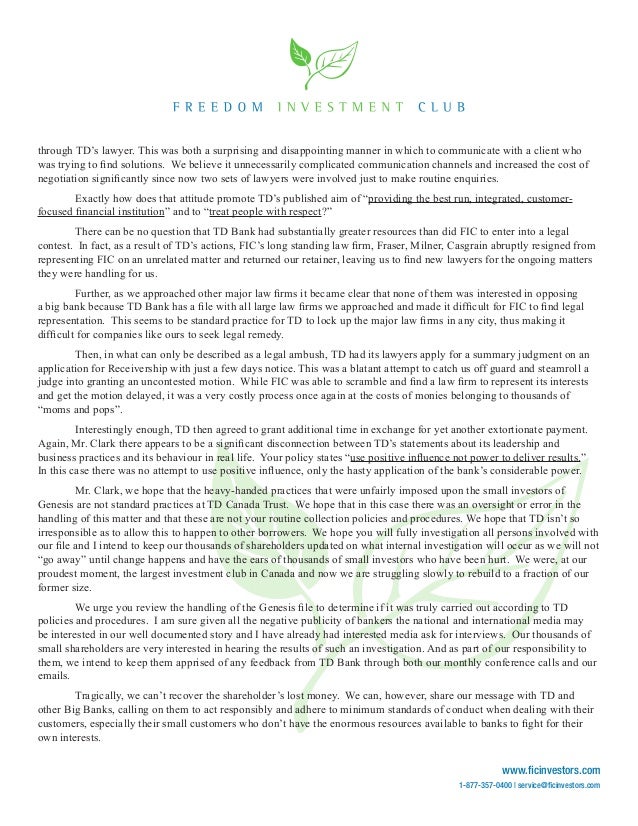 FREEDOM INVESTMENT CLUB

through TD's lawyer. This was both a surprising and disappointing manner in which to communicate with a client who was trying to find solutions. We believe it unnecessarily complicated communication channels and increased the cost of negotiation significantly since now two sets of lawyers were involved just to make routine enquiries.

Exactly how does that attitude promote TD's published aim of "providing the best run, integrated, customer-focused financial institution" and to "treat people with respect?"

There can be no question that TD Bank had substantially greater resources than did FIC to enter into a legal contest. In fact, as a result of TD's actions, FIC's long standing law firm, Fraser, Milner, Casgrain abruptly resigned from representing FIC on an unrelated matter and returned our retainer, leaving us to find new lawyers for the ongoing matters they were handling for us.

Further, as we approached other major law firms it became clear that none of them was interested in opposing a big bank because TD Bank has a file with all large law firms we approached and made it difficult for FIC to find legal representation. This seems to be standard practice for TD to lock up the major law firms in any city, thus making it difficult for companies like ours to seek legal remedy.

Then, in what can only be described as a legal ambush, TD had its lawyers apply for a summary judgment on an application for Receivership with just a few days notice. This was a blatant attempt to catch us off guard and steamroll a judge into granting an uncontested motion. While FIC was able to scramble and find a law firm to represent its interests and get the motion delayed, it was a very costly process once again at the costs of monies belonging to thousands of "moms and pops".

Interestingly enough, TD then agreed to grant additional time in exchange for yet another extortionate payment. Again, Mr. Clark there appears to be a significant disconnection between TD's statements about its leadership and business practices and its behaviour in real life. Your policy states "use positive influence not power to deliver results." In this case there was no attempt to use positive influence, only the hasty application of the bank's considerable power.

Mr. Clark, we hope that the heavy-handed practices that were unfairly imposed upon the small investors of Genesis are not standard practices at TD Canada Trust. We hope that in this case there was an oversight or error in the handling of this matter and that these are not your routine collection policies and procedures. We hope that TD isn't so irresponsible as to allow this to happen to other borrowers. We hope you will fully investigation all persons involved with our file and I intend to keep our thousands of shareholders updated on what internal investigation will occur as we will not "go away" until change happens and have the ears of thousands of small investors who have been hurt. We were, at our proudest moment, the largest investment club in Canada and now we are struggling slowly to rebuild to a fraction of our former size.

We urge you review the handling of the Genesis file to determine if it was truly carried out according to TD policies and procedures. I am sure given all the negative publicity of bankers the national and international media may be interested in our well documented story and I have already had interested media ask for interviews. Our thousands of small shareholders are very interested in hearing the results of such an investigation. And as part of our responsibility to them, we intend to keep them apprised of any feedback from TD Bank through both our monthly conference calls and our emails.

Tragically, we can't recover the shareholder's lost money. We can, however, share our message with TD and other Big Banks, calling on them to act responsibly and adhere to minimum standards of conduct when dealing with their customers, especially their small customers who don't have the enormous resources available to banks to fight for their own interests.

www.ficinvestors.com
1-877-357-0400 | service@ficinvestors.com